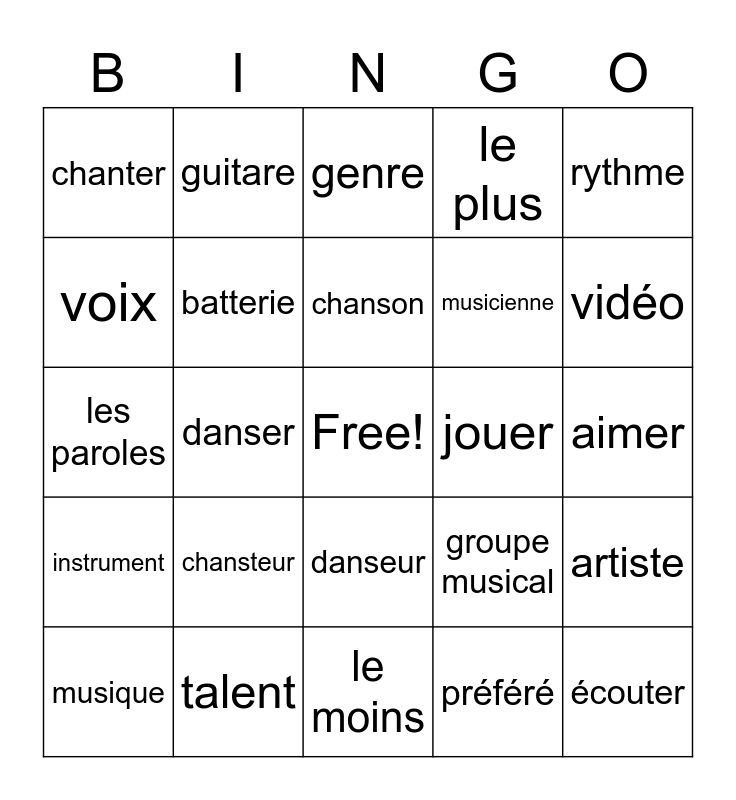 | B | I | N | G | O |
|---|---|---|---|---|
| chanter | guitare | genre | le plus | rythme |
| voix | batterie | chanson | musicienne | vidéo |
| les paroles | danser | Free! | jouer | aimer |
| instrument | chansteur | danseur | groupe musical | artiste |
| musique | talent | le moins | préféré | écouter |